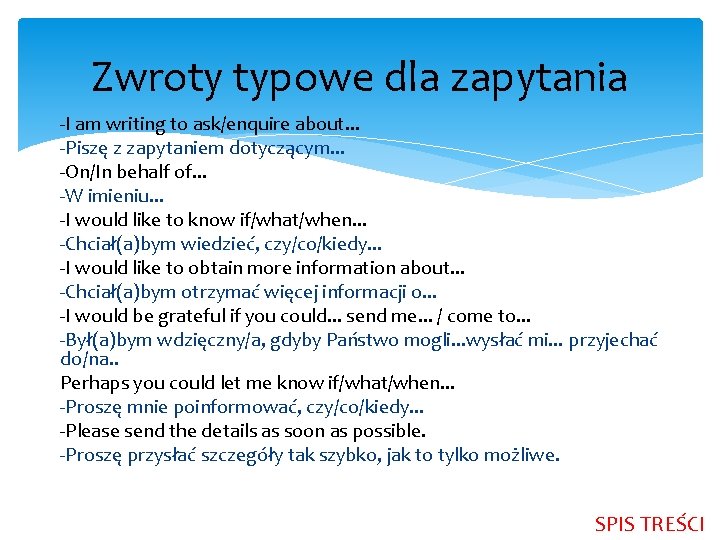 Zwroty typowe dla zapytania

-I am writing to ask/enquire about...
-Piszę z zapytaniem dotyczącym...
-On/In behalf of...
-W imieniu...
-I would like to know if/what/when...
-Chciał(a)bym wiedzieć, czy/co/kiedy...
-I would like to obtain more information about...
-Chciał(a)bym otrzymać więcej informacji o...
-I would be grateful if you could... send me... / come to...
-Był(a)bym wdzięczny/a, gdyby Państwo mogli...wysłać mi... przyjechać do/na..
Perhaps you could let me know if/what/when...
-Proszę mnie poinformować, czy/co/kiedy...
-Please send the details as soon as possible.
-Proszę przysłać szczegóły tak szybko, jak to tylko możliwe.

SPIS TREŚCI